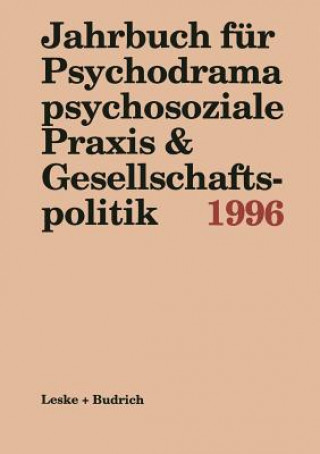 Jahrbuch für Psychodrama psychosoziale Praxis & Gesellschaftspolitik 1996

Leske + Budrich